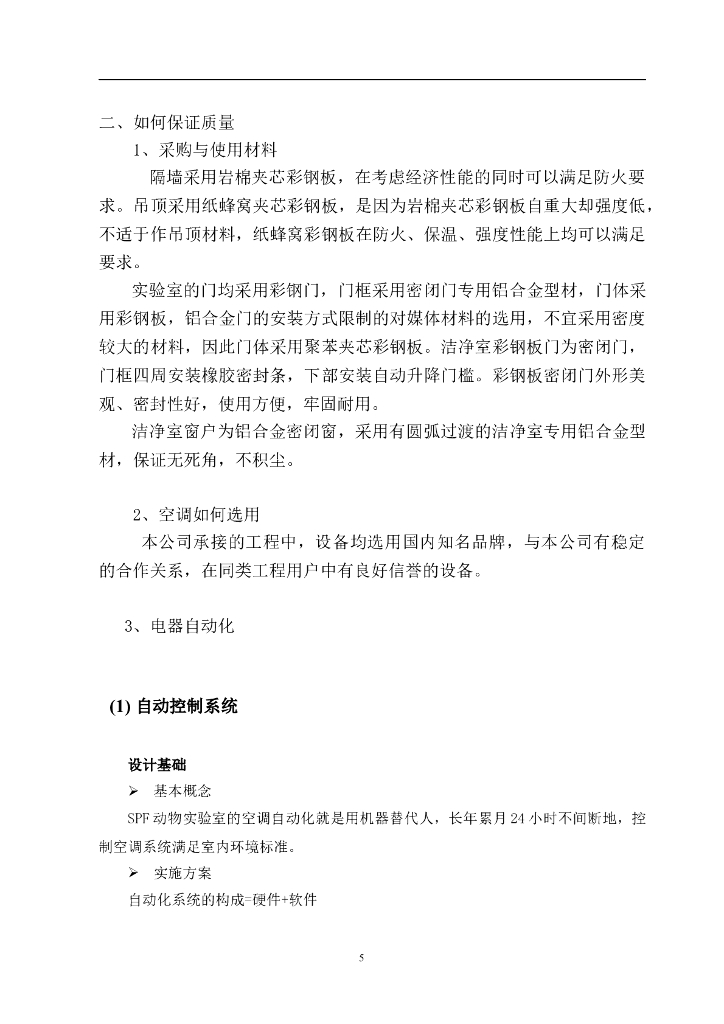 二、如何保证质量

1、采购与使用材料

隔墙采用岩棉夹芯彩钢板，在考虑经济性能的同时可以满足防火要求。吊顶采用纸蜂窝夹芯彩钢板，是因为岩棉夹芯彩钢板自重大却强度低，不适于作吊顶材料，纸蜂窝彩钢板在防火、保温、强度性能上均可以满足要求。

实验室的门均采用彩钢门，门框采用密闭门专用铝合金型材，门体采用彩钢板，铝合金门的安装方式限制的对媒体材料的选用，不宜采用密度较大的材料，因此门体采用聚苯夹芯彩钢板。洁净室彩钢板门为密闭门，门框四周安装橡胶密封条，下部安装自动升降门槛。彩钢板密闭门外形美观、密封性好，使用方便，牢固耐用。

洁净室窗户为铝合金密闭窗，采用有圆弧过渡的洁净室专用铝合金型材，保证无死角，不积尘。

2、空调如何选用

本公司承接的工程中，设备均选用国内知名品牌，与本公司有稳定的合作关系，在同类工程用户中有良好信誉的设备。

3、电器自动化

(1) 自动控制系统

设计基础

➢ 基本概念

SPF 动物实验室的空调自动化就是用机器替代人，长年累月 24 小时不间断地，控制空调系统满足室内环境标准。

➢ 实施方案

自动化系统的构成=硬件+软件

5